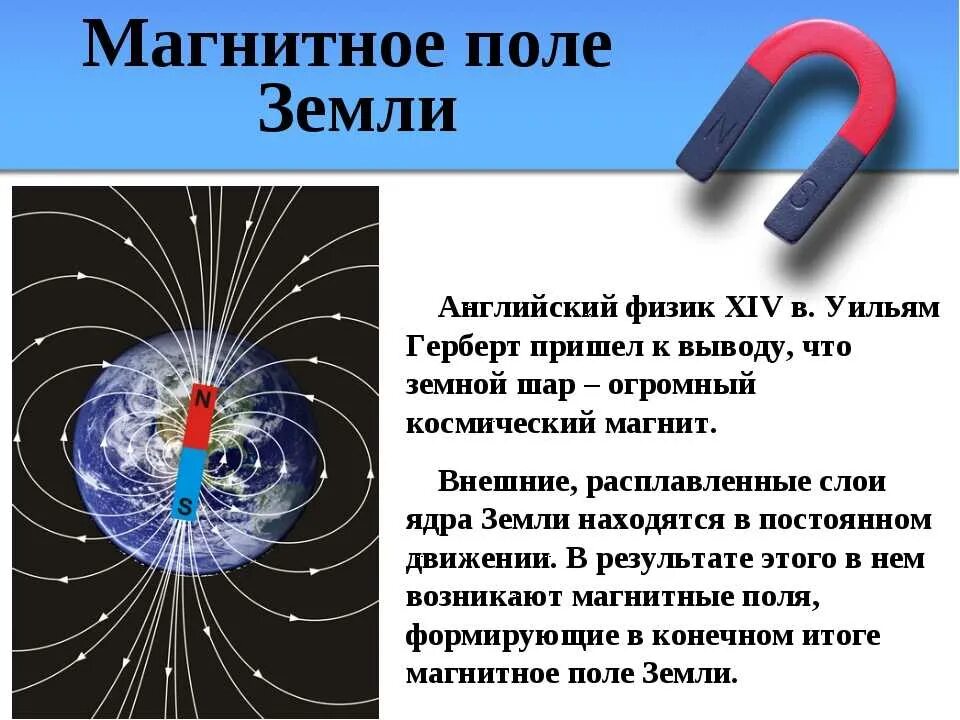 Магнитное поле Земли

N

S

N

S

Английский физик XIV в. Уильям Герберт пришел к выводу, что земной шар – огромный космический магнит.

Внешние, расплавленные слои ядра Земли находятся в постоянном движении. В результате этого в нем возникают магнитные поля, формирующие в конечном итоге магнитное поле Земли.